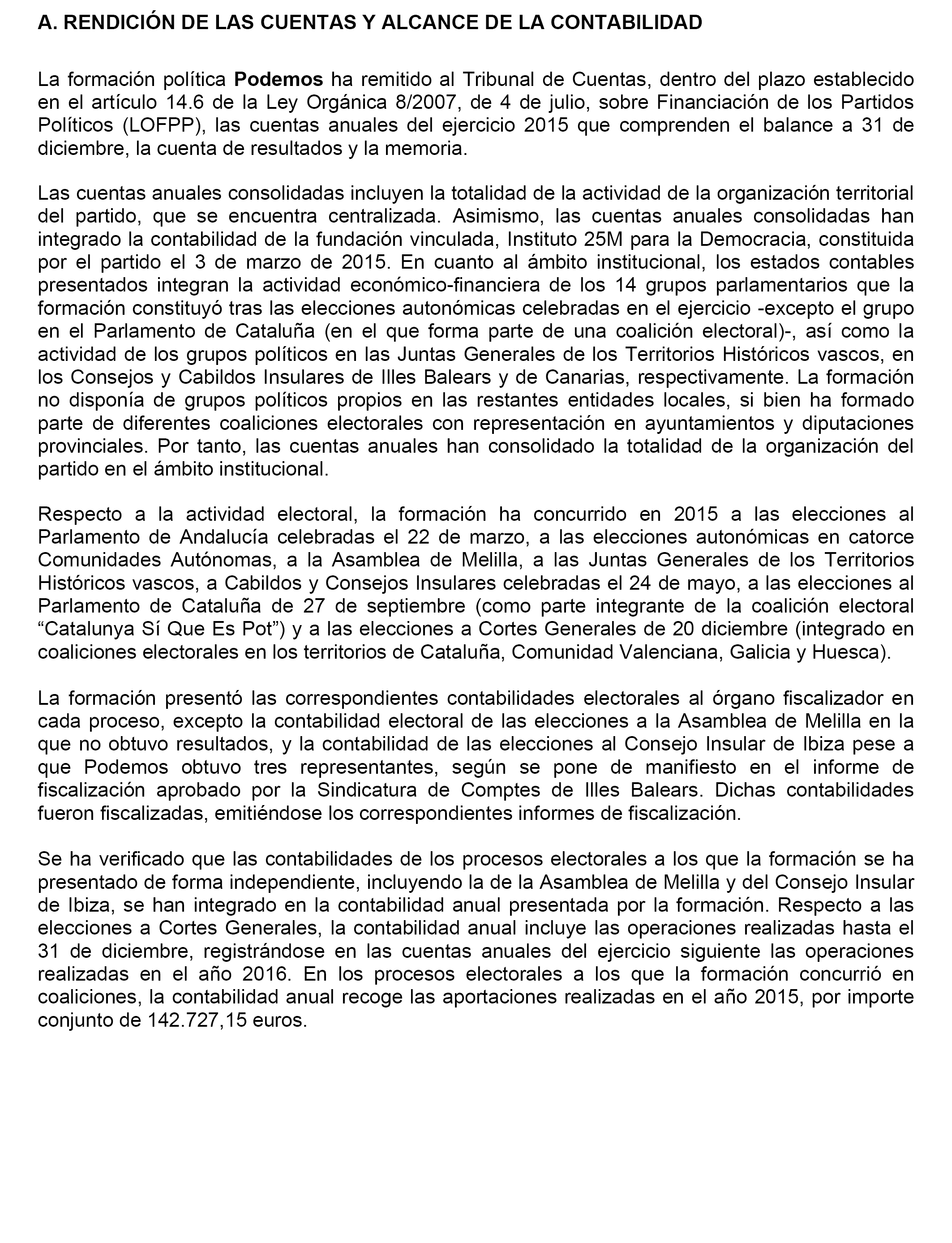 A. RENDICIÓN DE LAS CUENTAS Y ALCANCE DE LA CONTABILIDAD

La formación política Podemos ha remitido al Tribunal de Cuentas, dentro del plazo establecido en el artículo 14.6 de la Ley Orgánica 8/2007, de 4 de julio, sobre Financiación de los Partidos Políticos (LOFPP), las cuentas anuales del ejercicio 2015 que comprenden el balance a 31 de diciembre, la cuenta de resultados y la memoria.

Las cuentas anuales consolidadas incluyen la totalidad de la actividad de la organización territorial del partido, que se encuentra centralizada. Asimismo, las cuentas anuales consolidadas han integrado la contabilidad de la fundación vinculada, Instituto 25M para la Democracia, constituida por el partido el 3 de marzo de 2015. En cuanto al ámbito institucional, los estados contables presentados integran la actividad económico-financiera de los 14 grupos parlamentarios que la formación constituyó tras las elecciones autonómicas celebradas en el ejercicio -excepto el grupo en el Parlamento de Cataluña (en el que forma parte de una coalición electoral)-, así como la actividad de los grupos políticos en las Juntas Generales de los Territorios Históricos vascos, en los Consejos y Cabildos Insulares de Illes Balears y de Canarias, respectivamente. La formación no disponía de grupos políticos propios en las restantes entidades locales, si bien ha formado parte de diferentes coaliciones electorales con representación en ayuntamientos y diputaciones provinciales. Por tanto, las cuentas anuales han consolidado la totalidad de la organización del partido en el ámbito institucional.

Respecto a la actividad electoral, la formación ha concurrido en 2015 a las elecciones al Parlamento de Andalucía celebradas el 22 de marzo, a las elecciones autonómicas en catorce Comunidades Autónomas, a la Asamblea de Melilla, a las Juntas Generales de los Territorios Históricos vascos, a Cabildos y Consejos Insulares celebradas el 24 de mayo, a las elecciones al Parlamento de Cataluña de 27 de septiembre (como parte integrante de la coalición electoral “Catalunya Sí Que Es Pot”) y a las elecciones a Cortes Generales de 20 diciembre (integrado en coaliciones electorales en los territorios de Cataluña, Comunidad Valenciana, Galicia y Huesca).

La formación presentó las correspondientes contabilidades electorales al órgano fiscalizador en cada proceso, excepto la contabilidad electoral de las elecciones a la Asamblea de Melilla en la que no obtuvo resultados, y la contabilidad de las elecciones al Consejo Insular de Ibiza pese a que Podemos obtuvo tres representantes, según se pone de manifiesto en el informe de fiscalización aprobado por la Sindicatura de Comptes de Illes Balears. Dichas contabilidades fueron fiscalizadas, emitiéndose los correspondientes informes de fiscalización.

Se ha verificado que las contabilidades de los procesos electorales a los que la formación se ha presentado de forma independiente, incluyendo la de la Asamblea de Melilla y del Consejo Insular de Ibiza, se han integrado en la contabilidad anual presentada por la formación. Respecto a las elecciones a Cortes Generales, la contabilidad anual incluye las operaciones realizadas hasta el 31 de diciembre, registrándose en las cuentas anuales del ejercicio siguiente las operaciones realizadas en el año 2016. En los procesos electorales a los que la formación concurrió en coaliciones, la contabilidad anual recoge las aportaciones realizadas en el año 2015, por importe conjunto de 142.727,15 euros.